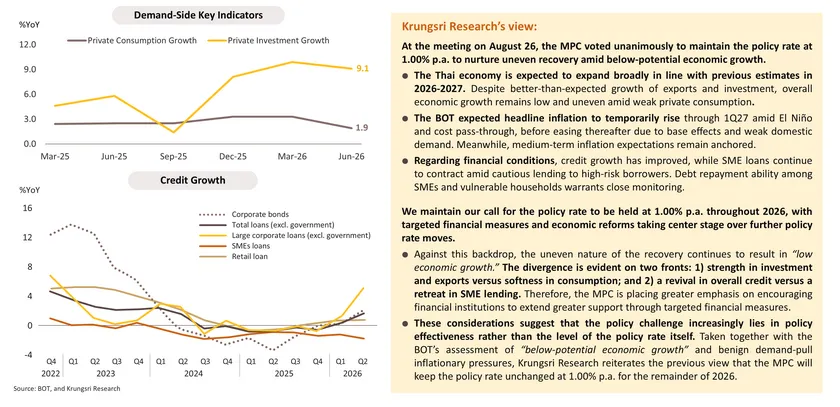 Demand-Side Key Indicators

%YoY

Private Consumption Growth
Private Investment Growth

12.0
9.0
6.0
3.0
0.0

9.1
1.9

Mar-25 Jun-25 Sep-25 Dec-25 Mar-26 Jun-26

Credit Growth

%YoY

16
12
8
4
0
-4

Corporate bonds
Total loans (excl. government)
Large corporate loans (excl. government)
SMEs loans
Retail loan

Q4 Q1 Q2 Q3 Q4 Q1 Q2 Q3 Q4 Q1 Q2 Q3 Q4 Q1 Q2
2022 2023 2024 2025 2026

Source: BOT, and Krungsri Research

Krungsri Research's view:

At the meeting on August 26, the MPC voted unanimously to maintain the policy rate at 1.00% p.a. to nurture uneven recovery amid below-potential economic growth.

● The Thai economy is expected to expand broadly in line with previous estimates in 2026-2027. Despite better-than-expected growth of exports and investment, overall economic growth remains low and uneven amid weak private consumption.

● The BOT expected headline inflation to temporarily rise through 1Q27 amid El Niño and cost pass-through, before easing thereafter due to base effects and weak domestic demand. Meanwhile, medium-term inflation expectations remain anchored.

● Regarding financial conditions, credit growth has improved, while SME loans continue to contract amid cautious lending to high-risk borrowers. Debt repayment ability among SMEs and vulnerable households warrants close monitoring.

We maintain our call for the policy rate to be held at 1.00% p.a. throughout 2026, with targeted financial measures and economic reforms taking center stage over further policy rate moves.

● Against this backdrop, the uneven nature of the recovery continues to result in "low economic growth." The divergence is evident on two fronts: 1) strength in investment and exports versus softness in consumption; and 2) a revival in overall credit versus a retreat in SME lending. Therefore, the MPC is placing greater emphasis on encouraging financial institutions to extend greater support through targeted financial measures.

● These considerations suggest that the policy challenge increasingly lies in policy effectiveness rather than the level of the policy rate itself. Taken together with the BOT's assessment of "below-potential economic growth" and benign demand-pull inflationary pressures, Krungsri Research reiterates the previous view that the MPC will keep the policy rate unchanged at 1.00% p.a. for the remainder of 2026.